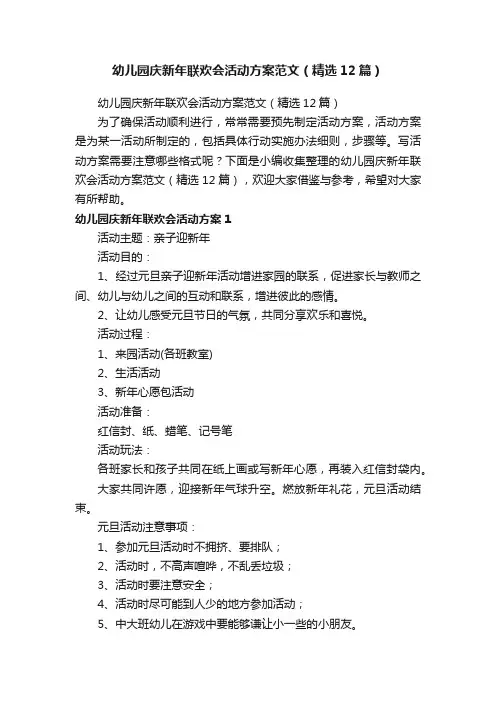 幼儿园庆新年联欢会活动方案范文（精选12篇）

幼儿园庆新年联欢会活动方案范文（精选12篇）

为了确保活动顺利进行，常常需要预先制定活动方案，活动方案是为某一活动所制定的，包括具体行动实施办法细则，步骤等。写活动方案需要注意哪些格式呢？下面是小编收集整理的幼儿园庆新年联欢会活动方案范文（精选12篇），欢迎大家借鉴与参考，希望对大家有所帮助。

幼儿园庆新年联欢会活动方案1

活动主题：亲子迎新年

活动目的：

1、经过元旦亲子迎新年活动增进家园的联系，促进家长与教师之间、幼儿与幼儿之间的互动和联系，增进彼此的感情。

2、让幼儿感受元旦节日的气氛，共同分享欢乐和喜悦。

活动过程：

1、来园活动(各班教室)

2、生活活动

3、新年心愿包活动

活动准备：

红信封、纸、蜡笔、记号笔

活动玩法：

各班家长和孩子共同在纸上画或写新年心愿，再装入红信封袋内。

大家共同许愿，迎接新年气球升空。燃放新年礼花，元旦活动结束。

元旦活动注意事项：

1、参加元旦活动时不拥挤、要排队；

2、活动时，不高声喧哗，不乱丢垃圾；

3、活动时要注意安全；

4、活动时尽可能到人少的地方参加活动；

5、中大班幼儿在游戏中要能够谦让小一些的小朋友。